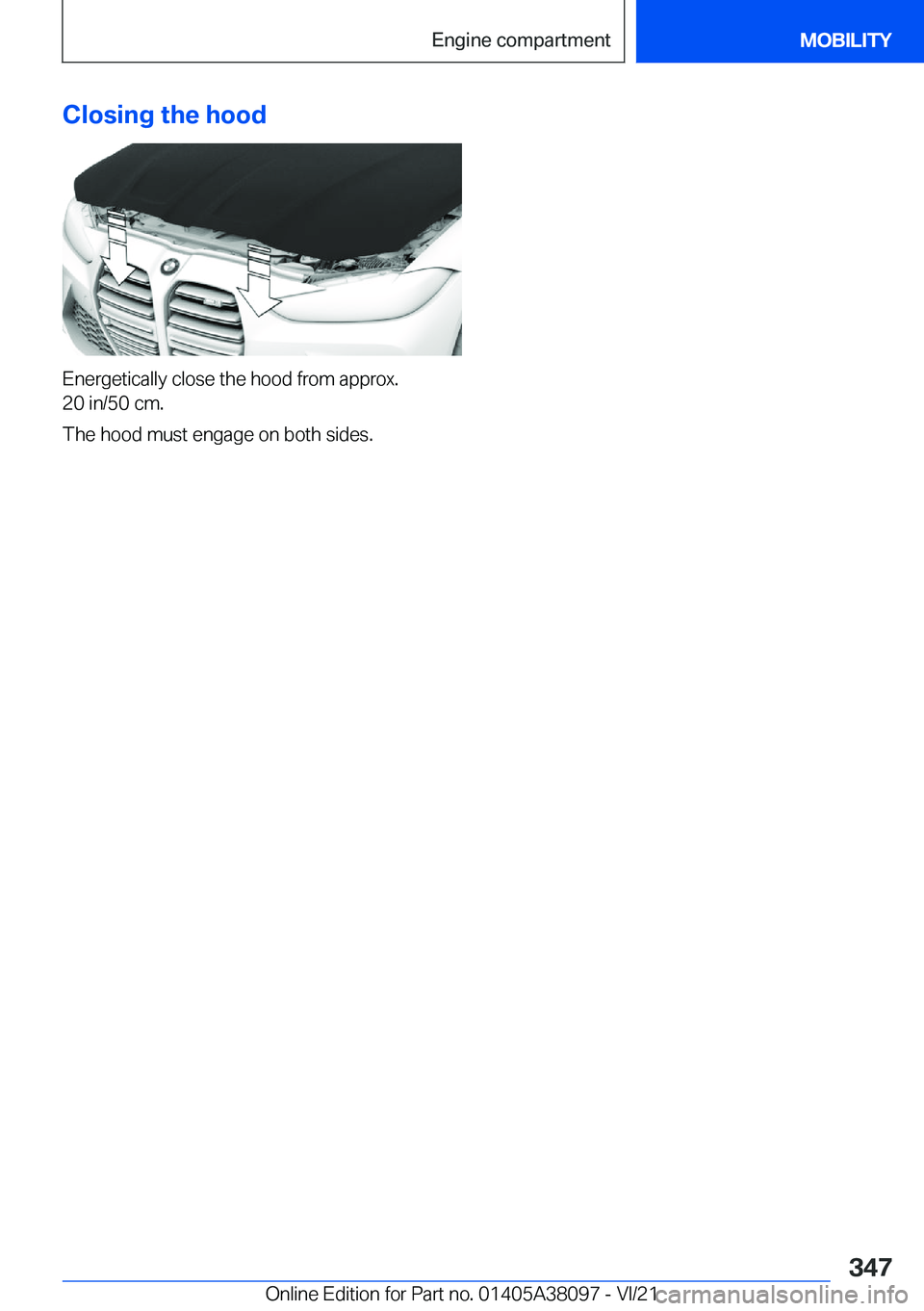 Engine compartment

MOBILITY

Closing the hood

Energetically close the hood from approx. 20 in/50 cm.

The hood must engage on both sides.

347

Online Edition for Part no. 01405A38097 - VI/21

carmanualsonline.info